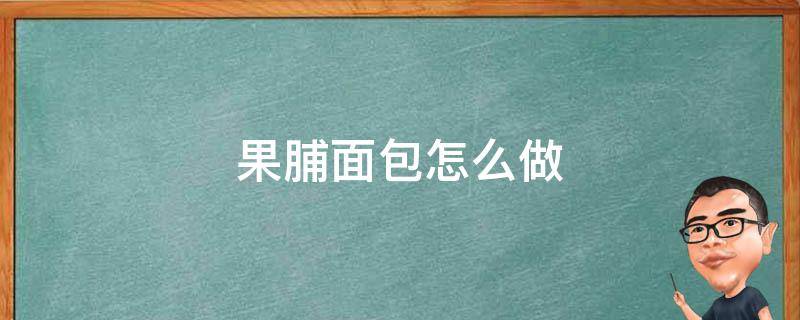 果脯面包怎么做